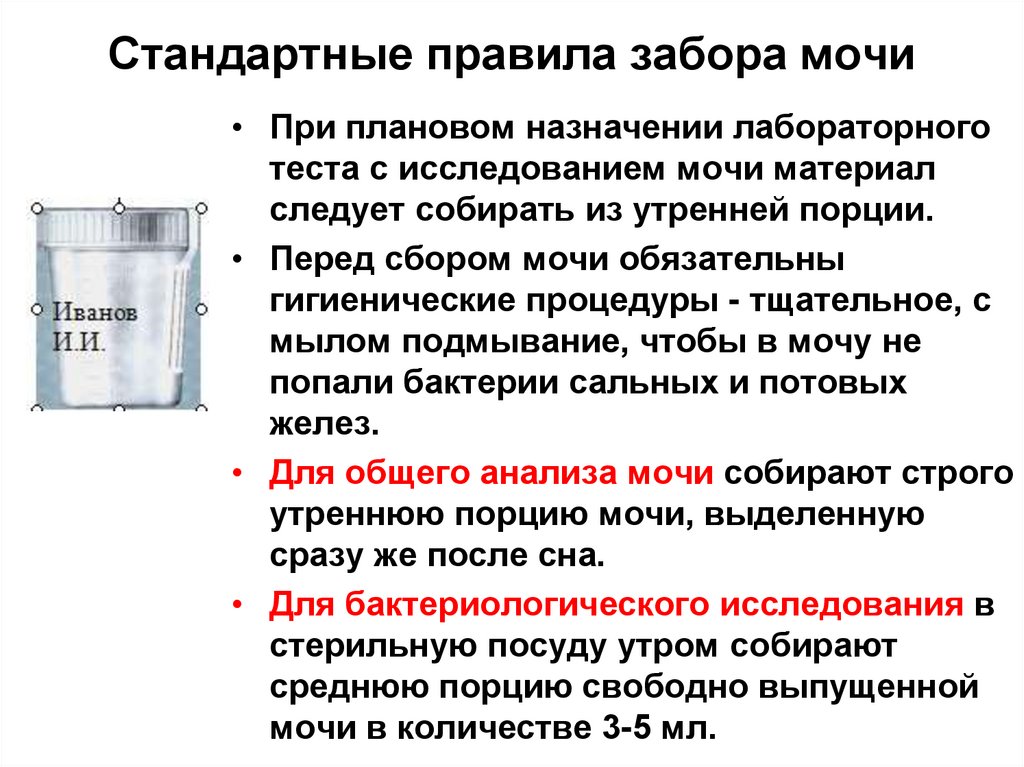 Стандартные правила забора мочи

Иванов И.И.

• При плановом назначении лабораторного теста с исследованием мочи материал следует собирать из утренней порции.

• Перед сбором мочи обязательны гигиенические процедуры - тщательное, с мылом подмывание, чтобы в мочу не попали бактерии сальных и потовых желез.

• Для общего анализа мочи собирают строго утреннюю порцию мочи, выделенную сразу же после сна.

• Для бактериологического исследования в стерильную посуду утром собирают среднюю порцию свободно выпущенной мочи в количестве 3-5 мл.